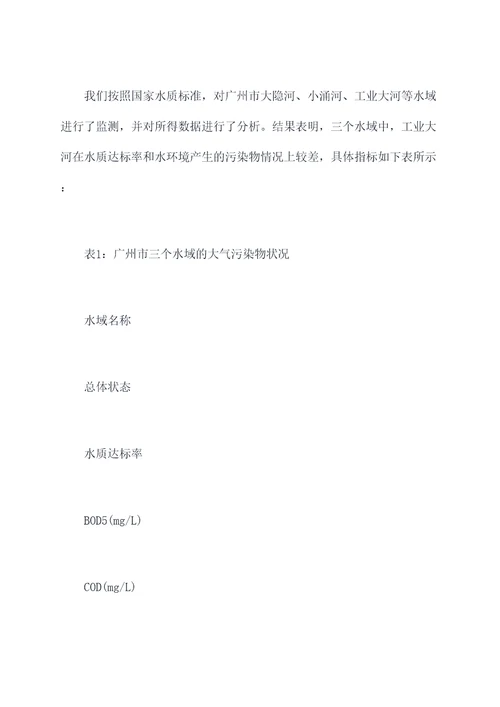 我们按照国家水质标准，对广州市大隐河、小涌河、工业大河等水域进行了监测，并对所得数据进行了分析。结果表明，三个水域中，工业大河在水质达标率和水环境产生的污染物情况上较差，具体指标如下表所示：

表1：广州市三个水域的大气污染物状况

水域名称

总体状态

水质达标率

BOD5(mg/L)

COD(mg/L)